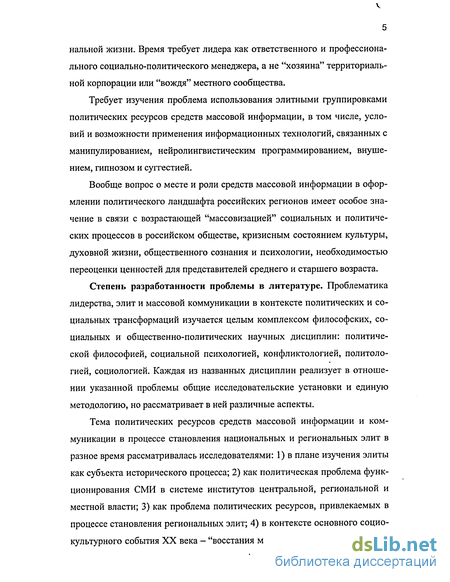 5

нальной жизни. Время требует лидера как ответственного и профессионального социально-политического менеджера, а не "хозяина" территориальной корпорации или "вождя" местного сообщества.

Требует изучения проблема использования элитными группировками политических ресурсов средств массовой информации, в том числе, условий и возможности применения информационных технологий, связанных с манипулированием, нейролингвистическим программированием, внушением, гипнозом и суггестией.

Вообще вопрос о месте и роли средств массовой информации в оформлении политического ландшафта российских регионов имеет особое значение в связи с возрастающей "массовизацией" социальных и политических процессов в российском обществе, кризисным состоянием культуры, духовной жизни, общественного сознания и психологии, необходимостью переоценки ценностей для представителей среднего и старшего возраста.

**Степень разработанности проблемы в литературе.** Проблематика лидерства, элит и массовой коммуникации в контексте политических и социальных трансформаций изучается целым комплексом философских, социальных и общественно-политических научных дисциплин: политической философией, социальной психологией, конфликтологией, политологией, социологией. Каждая из названных дисциплин реализует в отношении указанной проблемы общие исследовательские установки и единую методологию, но рассматривает в ней различные аспекты.

Тема политических ресурсов средств массовой информации и коммуникации в процессе становления национальных и региональных элит в разное время рассматривалась исследователями: 1) в плане изучения элиты как субъекта исторического процесса; 2) как политическая проблема функционирования СМИ в системе институтов центральной, региональной и местной власти; 3) как проблема политических ресурсов, привлекаемых в процессе становления региональных элит; 4) в контексте основного социокультурного события XX века – "восстания м

dsLib.net
библиотека диссертаций